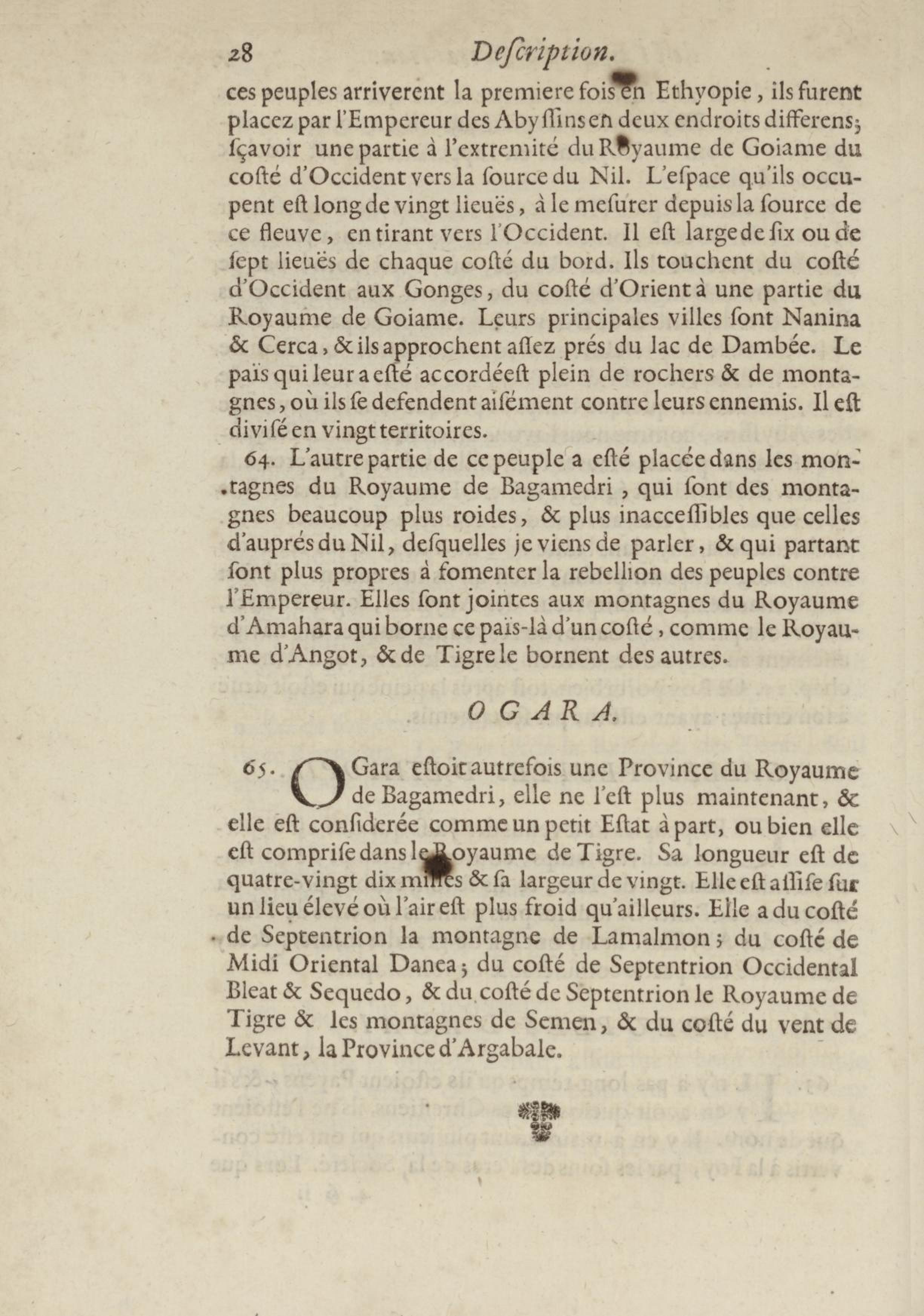 28 Deſcription.

ces peuples arriverent la premiere fois en Ethyopie, ils furent placez par l'Empereur des Abyſſins en deux endroits differens; ſçavoir une partie à l'extremité du Royaume de Goiame du coſté d'Occident vers la ſource du Nil. L'eſpace qu'ils occupent eſt long de vingt lieuës, à le meſurer depuis la ſource de ce fleuve, en tirant vers l'Occident. Il eſt large de ſix ou de ſept lieuës de chaque coſté du bord. Ils touchent du coſté d'Occident aux Gonges, du coſté d'Orient à une partie du Royaume de Goiame. Leurs principales villes ſont Nanina & Cerca, & ils approchent aſſez prés du lac de Dambée. Le païs qui leur a eſté accordé eſt plein de rochers & de montagnes, où ils ſe defendent aiſément contre leurs ennemis. Il eſt diviſé en vingt territoires.

64. L'autre partie de ce peuple a eſté placée dans les montagnes du Royaume de Bagamedri, qui ſont des montagnes beaucoup plus roides, & plus inacceſſibles que celles d'auprés du Nil, deſquelles je viens de parler, & qui partant ſont plus propres à fomenter la rebellion des peuples contre l'Empereur. Elles ſont jointes aux montagnes du Royaume d'Amahara qui borne ce païs-là d'un coſté, comme le Royaume d'Angot, & de Tigre le bornent des autres.

OGARA.

65. OGara eſtoit autrefois une Province du Royaume de Bagamedri, elle ne l'eſt plus maintenant, & elle eſt conſiderée comme un petit Eſtat à part, ou bien elle eſt compriſe dans le Royaume de Tigre. Sa longueur eſt de quatre-vingt dix milles & ſa largeur de vingt. Elle eſt aſſiſe ſur un lieu élevé où l'air eſt plus froid qu'ailleurs. Elle a du coſté de Septentrion la montagne de Lamalmon; du coſté de Midi Oriental Danea; du coſté de Septentrion Occidental Bleat & Sequedo, & du coſté de Septentrion le Royaume de Tigre & les montagnes de Semen, & du coſté du vent de Levant, la Province d'Argabale.